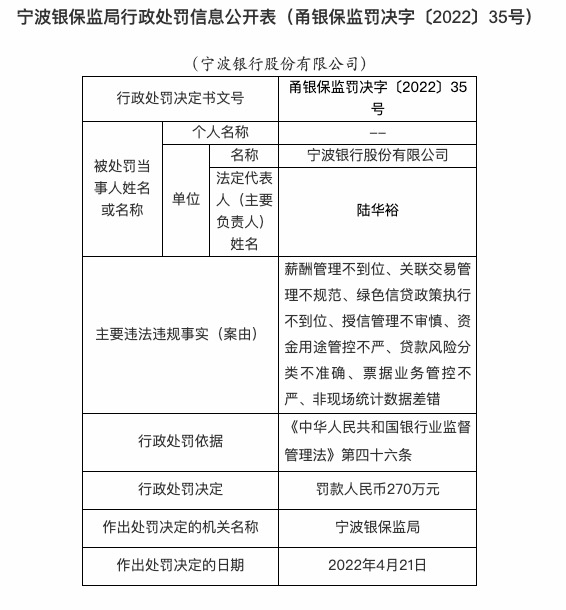 宁波银保监局行政处罚信息公开表（甬银保监罚决字〔2022〕35号）

（宁波银行股份有限公司）

| 行政处罚决定书文号 | | | 甬银保监罚决字〔2022〕35号 |
|---|---|---|---|
| 被处罚当事人姓名或名称 | 个人名称 | | —— |
| | 单位 | 名称 | 宁波银行股份有限公司 |
| | | 法定代表人（主要负责人）姓名 | 陆华裕 |
| 主要违法违规事实（案由） | | | 薪酬管理不到位、关联交易管理不规范、绿色信贷政策执行不到位、授信管理不审慎、资金用途管控不严、贷款风险分类不准确、票据业务管控不严、非现场统计数据差错 |
| 行政处罚依据 | | | 《中华人民共和国银行业监督管理法》第四十六条 |
| 行政处罚决定 | | | 罚款人民币270万元 |
| 作出处罚决定的机关名称 | | | 宁波银保监局 |
| 作出处罚决定的日期 | | | 2022年4月21日 |